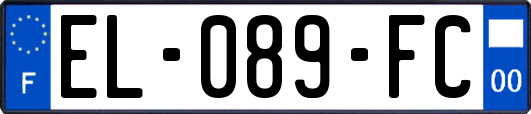 F
EL-089-FC
00